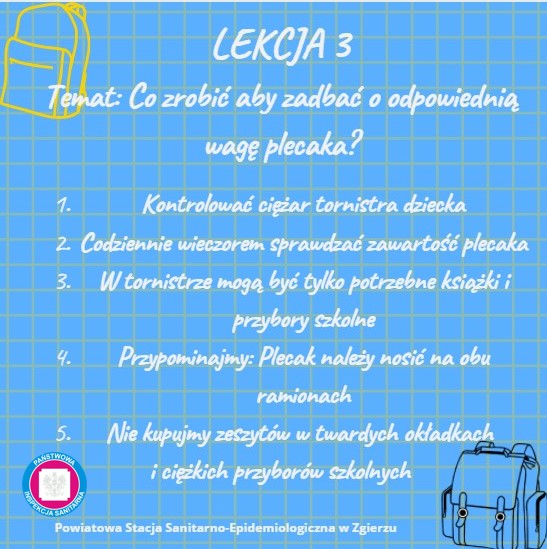 LEKCJA 3

Temat: Co zrobić aby zadbać o odpowiednią wagę plecaka?

1. Kontrolować ciężar tornistra dziecka
2. Codziennie wieczorem sprawdzać zawartość plecaka
3. W tornistrze mogą być tylko potrzebne książki i przybory szkolne
4. Przypominajmy: Plecak należy nosić na obu ramionach
5. Nie kupujmy zeszytów w twardych okładkach i ciężkich przyborów szkolnych

PAŃSTWOWA INSPEKCJA SANITARNA

Powiatowa Stacja Sanitarno-Epidemiologiczna w Zgierzu